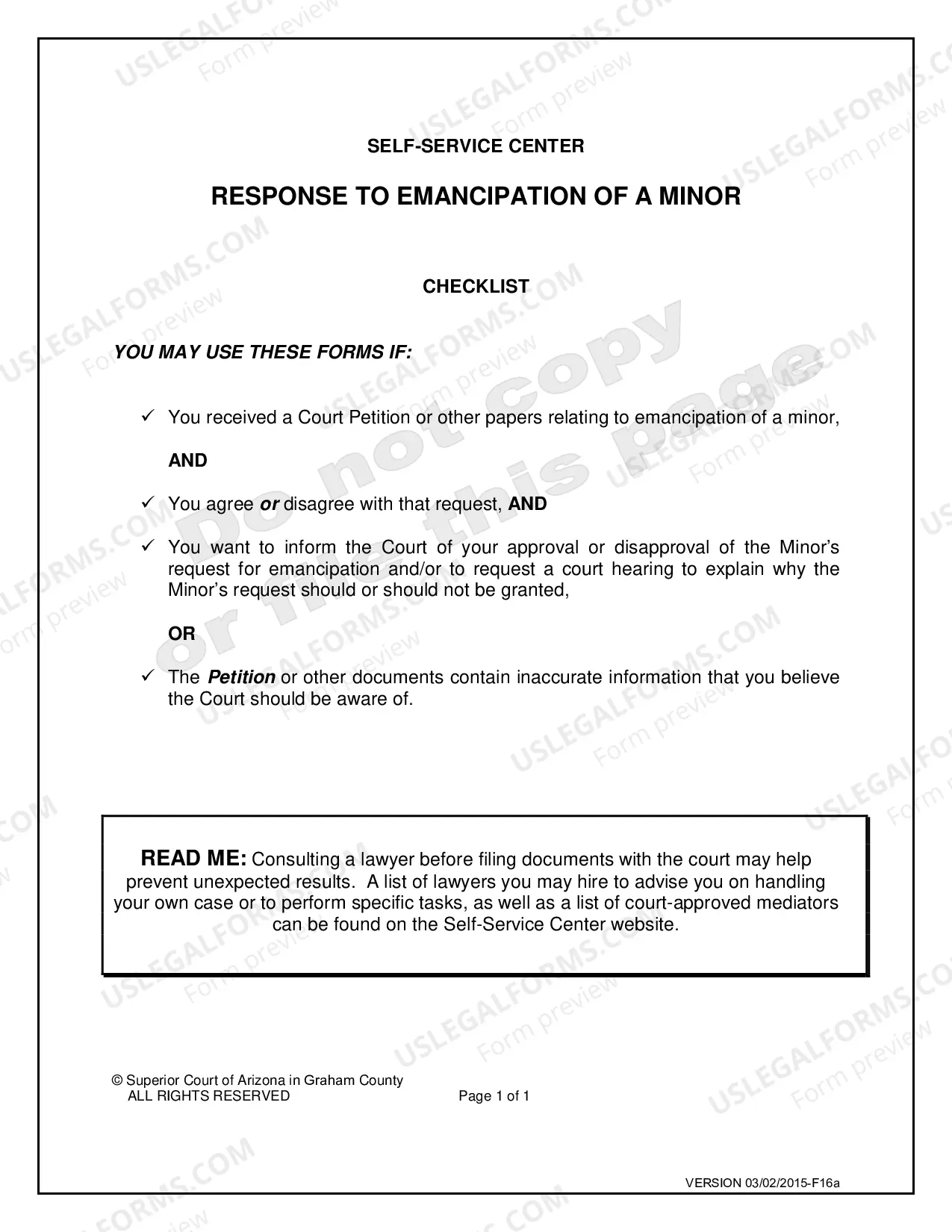 SELF-SERVICE CENTER

RESPONSE TO EMANCIPATION OF A MINOR

CHECKLIST

YOU MAY USE THESE FORMS IF:

✓ You received a Court Petition or other papers relating to emancipation of a minor,

AND

✓ You agree or disagree with that request, AND

✓ You want to inform the Court of your approval or disapproval of the Minor's request for emancipation and/or to request a court hearing to explain why the Minor's request should or should not be granted,

OR

✓ The Petition or other documents contain inaccurate information that you believe the Court should be aware of.

READ ME: Consulting a lawyer before filing documents with the court may help prevent unexpected results. A list of lawyers you may hire to advise you on handling your own case or to perform specific tasks, as well as a list of court-approved mediators can be found on the Self-Service Center website.

© Superior Court of Arizona in Graham County
ALL RIGHTS RESERVED

Page 1 of 1

VERSION 03/02/2015-F16a

USLEGALFORMS.COM
Form preview
Do not copy or file this page